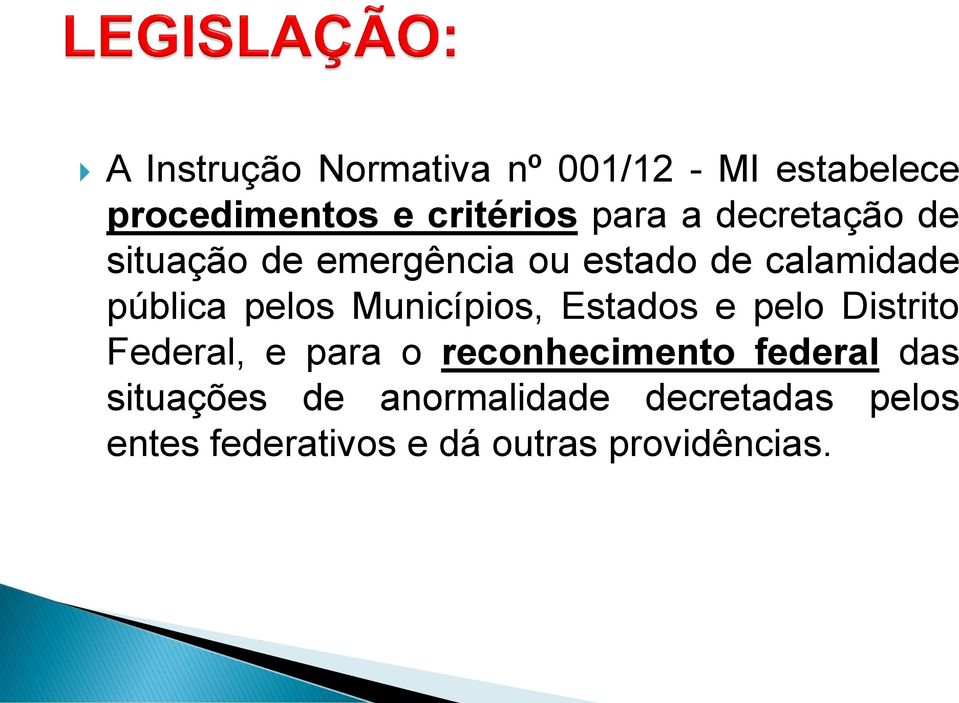 LEGISLAÇÃO:

A Instrução Normativa nº 001/12 - MI estabelece procedimentos e critérios para a decretação de situação de emergência ou estado de calamidade pública pelos Municípios, Estados e pelo Distrito Federal, e para o reconhecimento federal das situações de anormalidade decretadas pelos entes federativos e dá outras providências.